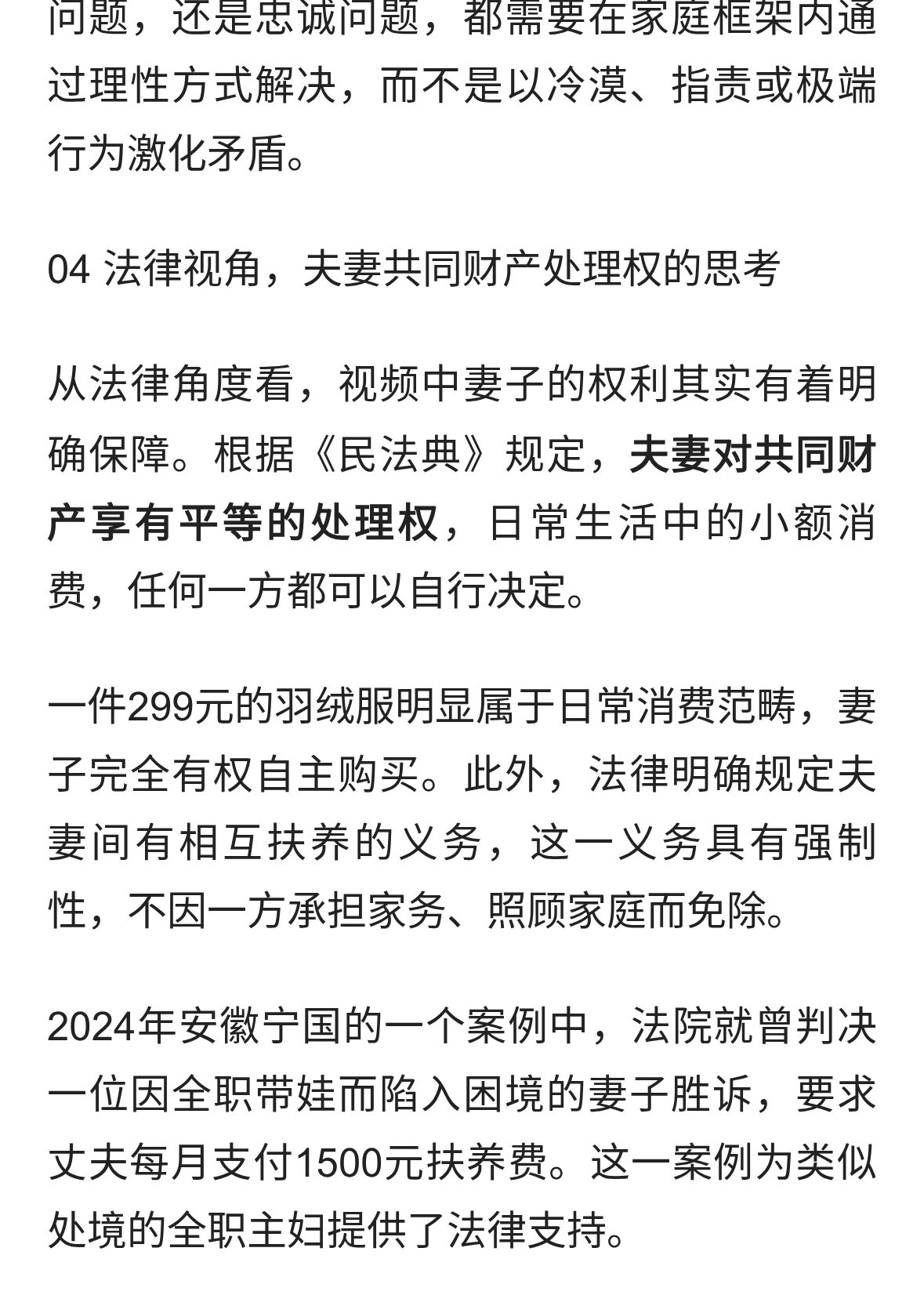 问题，还是忠诚问题，都需要在家庭框架内通过理性方式解决，而不是以冷漠、指责或极端行为激化矛盾。

04 法律视角，夫妻共同财产处理权的思考

从法律角度看，视频中妻子的权利其实有着明确保障。根据《民法典》规定，夫妻对共同财产享有平等的处理权，日常生活中的小额消费，任何一方都可以自行决定。

一件299元的羽绒服明显属于日常消费范畴，妻子完全有权自主购买。此外，法律明确规定夫妻间有相互扶养的义务，这一义务具有强制性，不因一方承担家务、照顾家庭而免除。

2024年安徽宁国的一个案例中，法院就曾判决一位因全职带娃而陷入困境的妻子胜诉，要求丈夫每月支付1500元扶养费。这一案例为类似处境的全职主妇提供了法律支持。